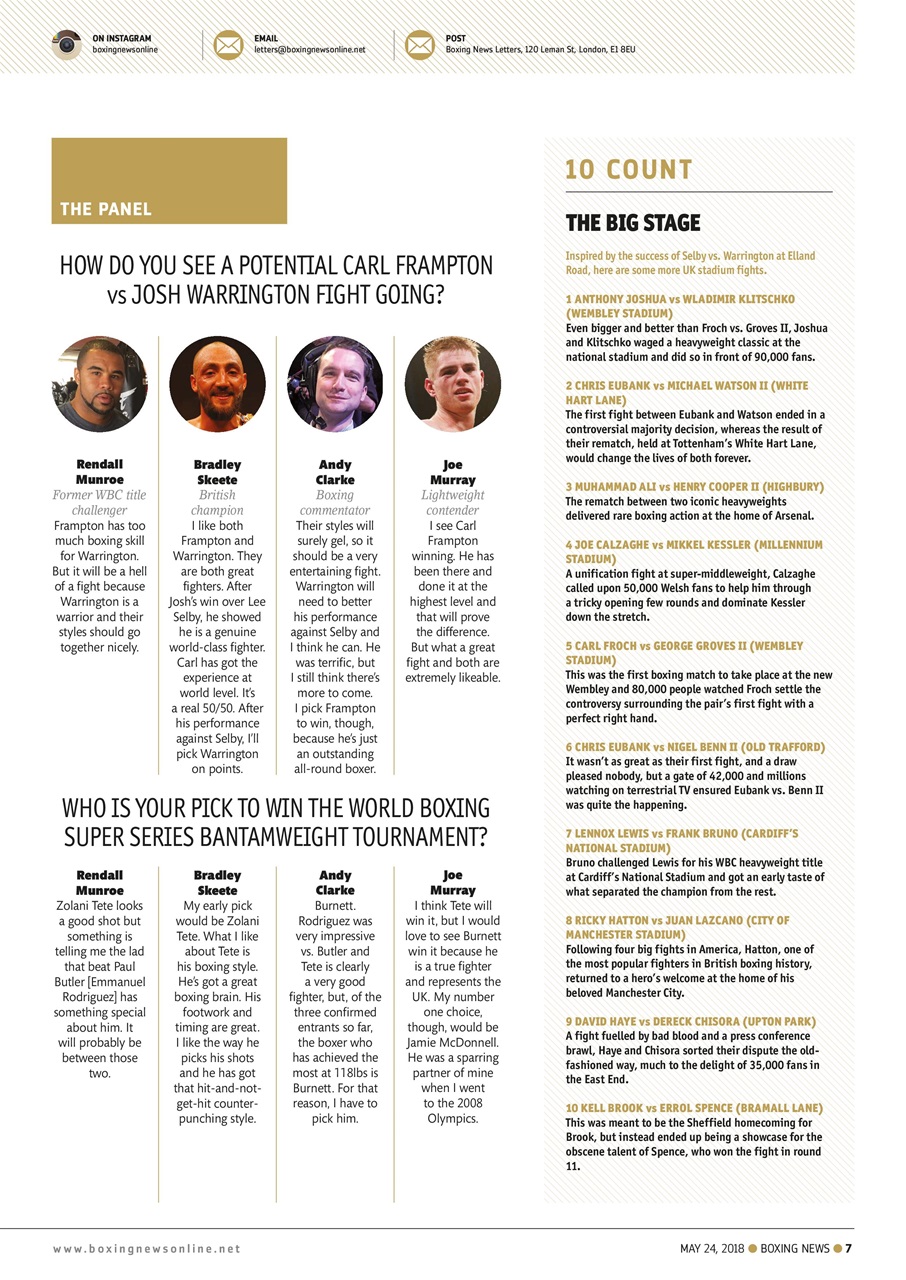 ON INSTAGRAM
boxingnewsonline

EMAIL
letters@boxingnewsonline.net

POST
Boxing News Letters, 120 Leman St, London, E1 8EU

THE PANEL

HOW DO YOU SEE A POTENTIAL CARL FRAMPTON vs JOSH WARRINGTON FIGHT GOING?

Rendall Munroe
Former WBC title challenger
Frampton has too much boxing skill for Warrington. But it will be a hell of a fight because Warrington is a warrior and their styles should go together nicely.

Bradley Skeete
British champion
I like both Frampton and Warrington. They are both great fighters. After Josh's win over Lee Selby, he showed he is a genuine world-class fighter. Carl has got the experience at world level. It's a real 50/50. After his performance against Selby, I'll pick Warrington on points.

Andy Clarke
Boxing commentator
Their styles will surely gel, so it should be a very entertaining fight. Warrington will need to better his performance against Selby and I think he can. He was terrific, but I still think there's more to come. I pick Frampton to win, though, because he's just an outstanding all-round boxer.

Joe Murray
Lightweight contender
I see Carl Frampton winning. He has been there and done it at the highest level and that will prove the difference. But what a great fight and both are extremely likeable.

WHO IS YOUR PICK TO WIN THE WORLD BOXING SUPER SERIES BANTAMWEIGHT TOURNAMENT?

Rendall Munroe
Zolani Tete looks a good shot but something is telling me the lad that beat Paul Butler [Emmanuel Rodriguez] has something special about him. It will probably be between those two.

Bradley Skeete
My early pick would be Zolani Tete. What I like about Tete is his boxing style. He's got a great boxing brain. His footwork and timing are great. I like the way he picks his shots and he has got that hit-and-not-get-hit counter-punching style.

Andy Clarke
Burnett. Rodriguez was very impressive vs. Butler and Tete is clearly a very good fighter, but, of the three confirmed entrants so far, the boxer who has achieved the most at 118lbs is Burnett. For that reason, I have to pick him.

Joe Murray
I think Tete will win it, but I would love to see Burnett win it because he is a true fighter and represents the UK. My number one choice, though, would be Jamie McDonnell. He was a sparring partner of mine when I went to the 2008 Olympics.

10 COUNT

THE BIG STAGE

Inspired by the success of Selby vs. Warrington at Elland Road, here are some more UK stadium fights.

1 ANTHONY JOSHUA vs WLADIMIR KLITSCHKO (WEMBLEY STADIUM)
Even bigger and better than Froch vs. Groves II, Joshua and Klitschko waged a heavyweight classic at the national stadium and did so in front of 90,000 fans.

2 CHRIS EUBANK vs MICHAEL WATSON II (WHITE HART LANE)
The first fight between Eubank and Watson ended in a controversial majority decision, whereas the result of their rematch, held at Tottenham's White Hart Lane, would change the lives of both forever.

3 MUHAMMAD ALI vs HENRY COOPER II (HIGHBURY)
The rematch between two iconic heavyweights delivered rare boxing action at the home of Arsenal.

4 JOE CALZAGHE vs MIKKEL KESSLER (MILLENNIUM STADIUM)
A unification fight at super-middleweight, Calzaghe called upon 50,000 Welsh fans to help him through a tricky opening few rounds and dominate Kessler down the stretch.

5 CARL FROCH vs GEORGE GROVES II (WEMBLEY STADIUM)
This was the first boxing match to take place at the new Wembley and 80,000 people watched Froch settle the controversy surrounding the pair's first fight with a perfect right hand.

6 CHRIS EUBANK vs NIGEL BENN II (OLD TRAFFORD)
It wasn't as great as their first fight, and a draw pleased nobody, but a gate of 42,000 and millions watching on terrestrial TV ensured Eubank vs. Benn II was quite the happening.

7 LENNOX LEWIS vs FRANK BRUNO (CARDIFF'S NATIONAL STADIUM)
Bruno challenged Lewis for his WBC heavyweight title at Cardiff's National Stadium and got an early taste of what separated the champion from the rest.

8 RICKY HATTON vs JUAN LAZCANO (CITY OF MANCHESTER STADIUM)
Following four big fights in America, Hatton, one of the most popular fighters in British boxing history, returned to a hero's welcome at the home of his beloved Manchester City.

9 DAVID HAYE vs DERECK CHISORA (UPTON PARK)
A fight fuelled by bad blood and a press conference brawl, Haye and Chisora sorted their dispute the old-fashioned way, much to the delight of 35,000 fans in the East End.

10 KELL BROOK vs ERROL SPENCE (BRAMALL LANE)
This was meant to be the Sheffield homecoming for Brook, but instead ended up being a showcase for the obscene talent of Spence, who won the fight in round 11.

www.boxingnewsonline.net

MAY 24, 2018 ● BOXING NEWS ● 7